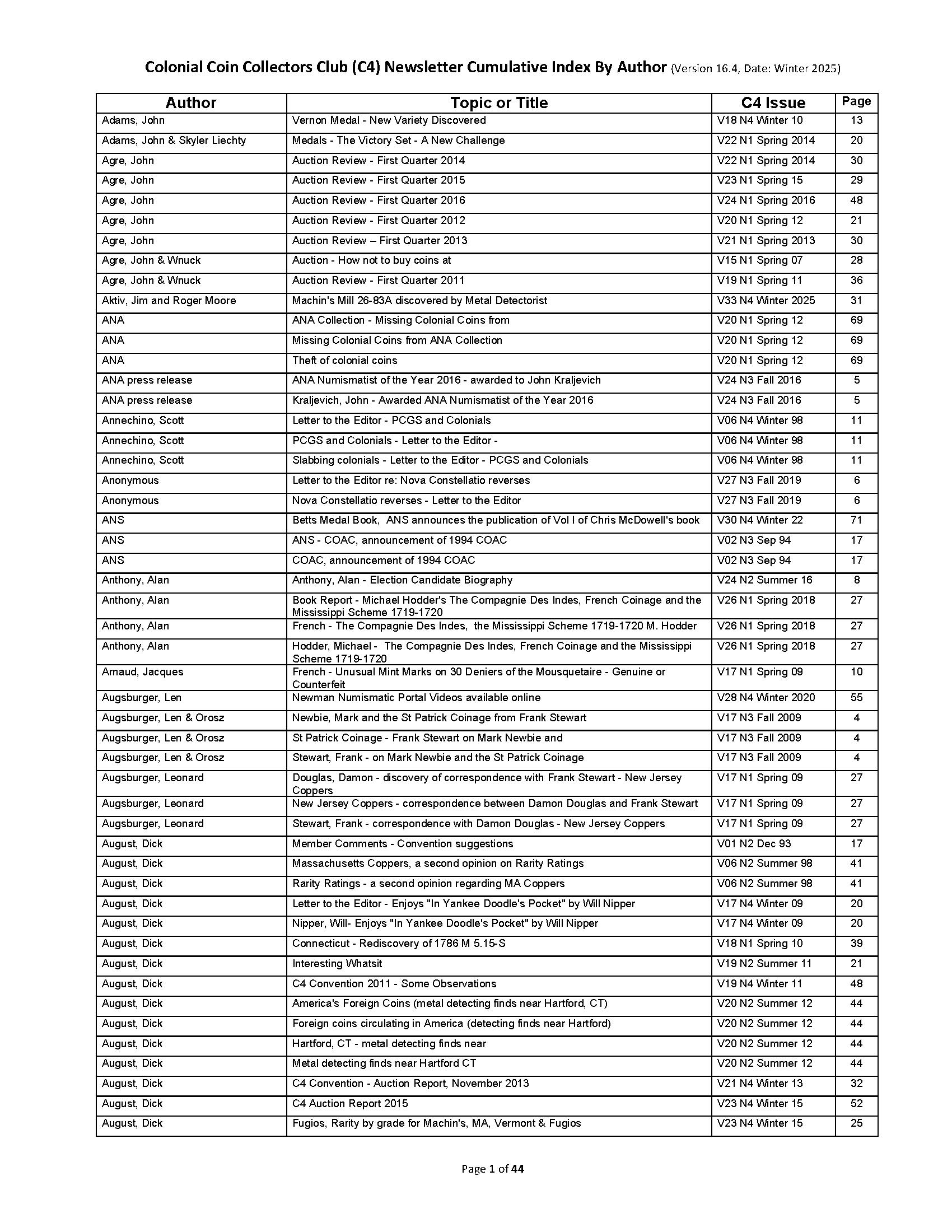 Colonial Coin Collectors Club (C4) Newsletter Cumulative Index By Author (Version 16.4, Date: Winter 2025)

| Author | Topic or Title | C4 Issue | Page |
|---|---|---|---|
| Adams, John | Vernon Medal - New Variety Discovered | V18 N4 Winter 10 | 13 |
| Adams, John & Skyler Liechty | Medals - The Victory Set - A New Challenge | V22 N1 Spring 2014 | 20 |
| Agre, John | Auction Review - First Quarter 2014 | V22 N1 Spring 2014 | 30 |
| Agre, John | Auction Review - First Quarter 2015 | V23 N1 Spring 15 | 29 |
| Agre, John | Auction Review - First Quarter 2016 | V24 N1 Spring 2016 | 48 |
| Agre, John | Auction Review - First Quarter 2012 | V20 N1 Spring 12 | 21 |
| Agre, John | Auction Review – First Quarter 2013 | V21 N1 Spring 2013 | 30 |
| Agre, John & Wnuck | Auction - How not to buy coins at | V15 N1 Spring 07 | 28 |
| Agre, John & Wnuck | Auction Review - First Quarter 2011 | V19 N1 Spring 11 | 36 |
| Aktiv, Jim and Roger Moore | Machin's Mill 26-83A discovered by Metal Detectorist | V33 N4 Winter 2025 | 31 |
| ANA | ANA Collection - Missing Colonial Coins from | V20 N1 Spring 12 | 69 |
| ANA | Missing Colonial Coins from ANA Collection | V20 N1 Spring 12 | 69 |
| ANA | Theft of colonial coins | V20 N1 Spring 12 | 69 |
| ANA press release | ANA Numismatist of the Year 2016 - awarded to John Kraljevich | V24 N3 Fall 2016 | 5 |
| ANA press release | Kraljevich, John - Awarded ANA Numismatist of the Year 2016 | V24 N3 Fall 2016 | 5 |
| Annechino, Scott | Letter to the Editor - PCGS and Colonials | V06 N4 Winter 98 | 11 |
| Annechino, Scott | PCGS and Colonials - Letter to the Editor - | V06 N4 Winter 98 | 11 |
| Annechino, Scott | Slabbing colonials - Letter to the Editor - PCGS and Colonials | V06 N4 Winter 98 | 11 |
| Anonymous | Letter to the Editor re: Nova Constellatio reverses | V27 N3 Fall 2019 | 6 |
| Anonymous | Nova Constellatio reverses - Letter to the Editor | V27 N3 Fall 2019 | 6 |
| ANS | Betts Medal Book, ANS announces the publication of Vol I of Chris McDowell's book | V30 N4 Winter 22 | 71 |
| ANS | ANS - COAC, announcement of 1994 COAC | V02 N3 Sep 94 | 17 |
| ANS | COAC, announcement of 1994 COAC | V02 N3 Sep 94 | 17 |
| Anthony, Alan | Anthony, Alan - Election Candidate Biography | V24 N2 Summer 16 | 8 |
| Anthony, Alan | Book Report - Michael Hodder's The Compagnie Des Indes, French Coinage and the Mississippi Scheme 1719-1720 | V26 N1 Spring 2018 | 27 |
| Anthony, Alan | French - The Compagnie Des Indes, the Mississippi Scheme 1719-1720 M. Hodder | V26 N1 Spring 2018 | 27 |
| Anthony, Alan | Hodder, Michael - The Compagnie Des Indes, French Coinage and the Mississippi Scheme 1719-1720 | V26 N1 Spring 2018 | 27 |
| Arnaud, Jacques | French - Unusual Mint Marks on 30 Deniers of the Mousquetaire - Genuine or Counterfeit | V17 N1 Spring 09 | 10 |
| Augsburger, Len | Newman Numismatic Portal Videos available online | V28 N4 Winter 2020 | 55 |
| Augsburger, Len & Orosz | Newbie, Mark and the St Patrick Coinage from Frank Stewart | V17 N3 Fall 2009 | 4 |
| Augsburger, Len & Orosz | St Patrick Coinage - Frank Stewart on Mark Newbie and | V17 N3 Fall 2009 | 4 |
| Augsburger, Len & Orosz | Stewart, Frank - on Mark Newbie and the St Patrick Coinage | V17 N3 Fall 2009 | 4 |
| Augsburger, Leonard | Douglas, Damon - discovery of correspondence with Frank Stewart - New Jersey Coppers | V17 N1 Spring 09 | 27 |
| Augsburger, Leonard | New Jersey Coppers - correspondence between Damon Douglas and Frank Stewart | V17 N1 Spring 09 | 27 |
| Augsburger, Leonard | Stewart, Frank - correspondence with Damon Douglas - New Jersey Coppers | V17 N1 Spring 09 | 27 |
| August, Dick | Member Comments - Convention suggestions | V01 N2 Dec 93 | 17 |
| August, Dick | Massachusetts Coppers, a second opinion on Rarity Ratings | V06 N2 Summer 98 | 41 |
| August, Dick | Rarity Ratings - a second opinion regarding MA Coppers | V06 N2 Summer 98 | 41 |
| August, Dick | Letter to the Editor - Enjoys "In Yankee Doodle's Pocket" by Will Nipper | V17 N4 Winter 09 | 20 |
| August, Dick | Nipper, Will- Enjoys "In Yankee Doodle's Pocket" by Will Nipper | V17 N4 Winter 09 | 20 |
| August, Dick | Connecticut - Rediscovery of 1786 M 5.15-S | V18 N1 Spring 10 | 39 |
| August, Dick | Interesting Whatsit | V19 N2 Summer 11 | 21 |
| August, Dick | C4 Convention 2011 - Some Observations | V19 N4 Winter 11 | 48 |
| August, Dick | America's Foreign Coins (metal detecting finds near Hartford, CT) | V20 N2 Summer 12 | 44 |
| August, Dick | Foreign coins circulating in America (detecting finds near Hartford) | V20 N2 Summer 12 | 44 |
| August, Dick | Hartford, CT - metal detecting finds near | V20 N2 Summer 12 | 44 |
| August, Dick | Metal detecting finds near Hartford CT | V20 N2 Summer 12 | 44 |
| August, Dick | C4 Convention - Auction Report, November 2013 | V21 N4 Winter 13 | 32 |
| August, Dick | C4 Auction Report 2015 | V23 N4 Winter 15 | 52 |
| August, Dick | Fugios, Rarity by grade for Machin's, MA, Vermont & Fugios | V23 N4 Winter 15 | 25 |

Page 1 of 44